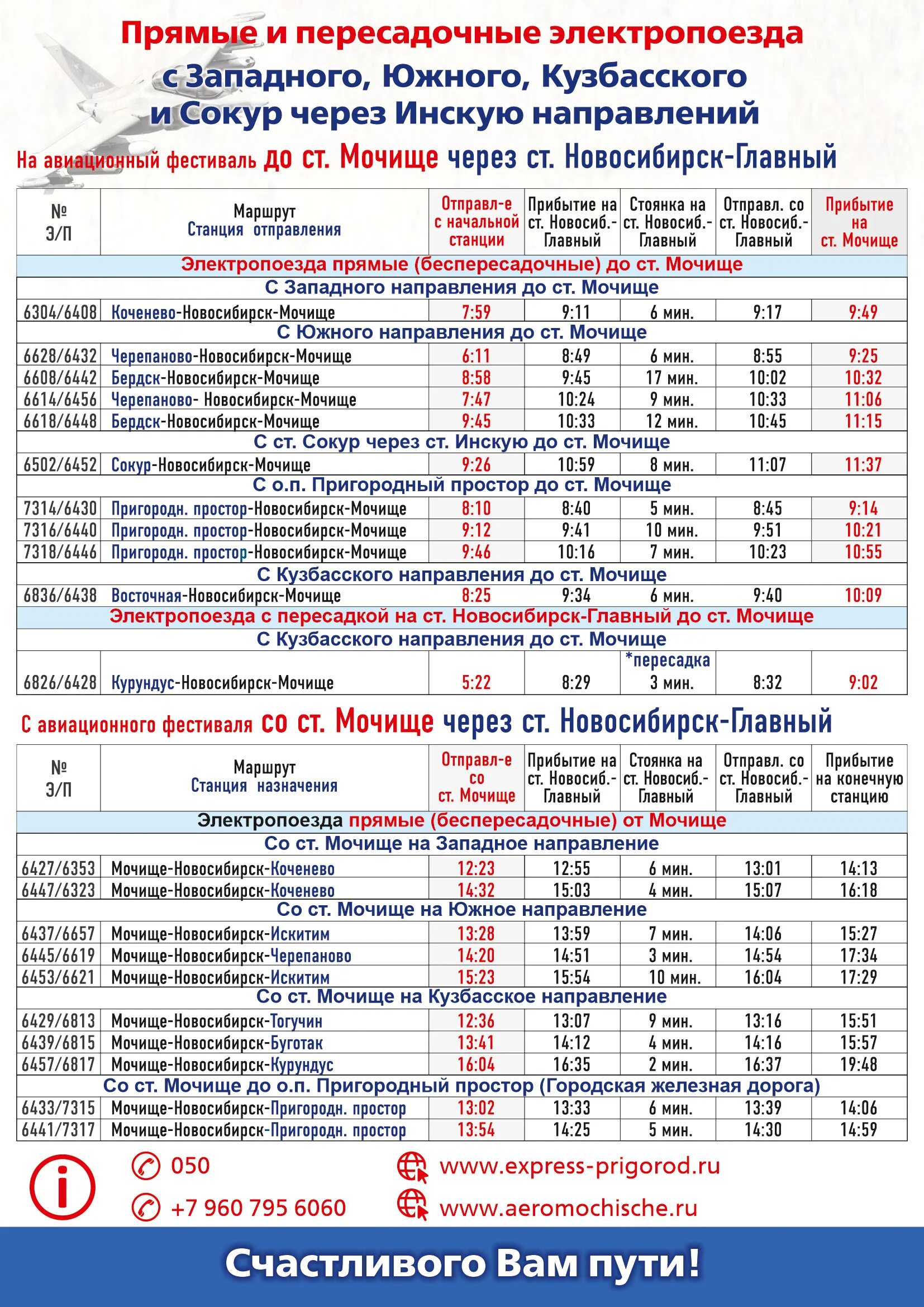 Прямые и пересадочные электропоезда с Западного, Южного, Кузбасского и Сокур через Инскую направлений

На авиационный фестиваль до ст. Мочище через ст. Новосибирск-Главный

| № Э/П | Маршрут Станция отправления | Отправл-е с начальной станции | Прибытие на ст. Новосиб.-Главный | Стоянка на ст. Новосиб.-Главный | Отправл. со ст. Новосиб.-Главный | Прибытие на ст. Мочище |
|---|---|---|---|---|---|---|
| Электропоезда прямые (беспересадочные) до ст. Мочище | | | | | | |
| С Западного направления до ст. Мочище | | | | | | |
| 6304/6408 | Коченево-Новосибирск-Мочище | 7:59 | 9:11 | 6 мин. | 9:17 | 9:49 |
| С Южного направления до ст. Мочище | | | | | | |
| 6628/6432 | Черепаново-Новосибирск-Мочище | 6:11 | 8:49 | 6 мин. | 8:55 | 9:25 |
| 6608/6442 | Бердск-Новосибирск-Мочище | 8:58 | 9:45 | 17 мин. | 10:02 | 10:32 |
| 6614/6456 | Черепаново- Новосибирск-Мочище | 7:47 | 10:24 | 9 мин. | 10:33 | 11:06 |
| 6618/6448 | Бердск-Новосибирск-Мочище | 9:45 | 10:33 | 12 мин. | 10:45 | 11:15 |
| С ст. Сокур через ст. Инскую до ст. Мочище | | | | | | |
| 6502/6452 | Сокур-Новосибирск-Мочище | 9:26 | 10:59 | 8 мин. | 11:07 | 11:37 |
| С о.п. Пригородный простор до ст. Мочище | | | | | | |
| 7314/6430 | Пригородн. простор-Новосибирск-Мочище | 8:10 | 8:40 | 5 мин. | 8:45 | 9:14 |
| 7316/6440 | Пригородн. простор-Новосибирск-Мочище | 9:12 | 9:41 | 10 мин. | 9:51 | 10:21 |
| 7318/6446 | Пригородн. простор-Новосибирск-Мочище | 9:46 | 10:16 | 7 мин. | 10:23 | 10:55 |
| С Кузбасского направления до ст. Мочище | | | | | | |
| 6836/6438 | Восточная-Новосибирск-Мочище | 8:25 | 9:34 | 6 мин. | 9:40 | 10:09 |
| Электропоезда с пересадкой на ст. Новосибирск-Главный до ст. Мочище | | | | | | |
| С Кузбасского направления до ст. Мочище | | | | | | |
| 6826/6428 | Курундус-Новосибирск-Мочище | 5:22 | 8:29 | *пересадка 3 мин. | 8:32 | 9:02 |

С авиационного фестиваля со ст. Мочище через ст. Новосибирск-Главный

| № Э/П | Маршрут Станция назначения | Отправл-е со ст. Мочище | Прибытие на ст. Новосиб.-Главный | Стоянка на ст. Новосиб.-Главный | Отправл. со ст. Новосиб.-Главный | Прибытие на конечную станцию |
|---|---|---|---|---|---|---|
| Электропоезда прямые (беспересадочные) от Мочище | | | | | | |
| Со ст. Мочище на Западное направление | | | | | | |
| 6427/6353 | Мочище-Новосибирск-Коченево | 12:23 | 12:55 | 6 мин. | 13:01 | 14:13 |
| 6447/6323 | Мочище-Новосибирск-Коченево | 14:32 | 15:03 | 4 мин. | 15:07 | 16:18 |
| Со ст. Мочище на Южное направление | | | | | | |
| 6437/6657 | Мочище-Новосибирск-Искитим | 13:28 | 13:59 | 7 мин. | 14:06 | 15:27 |
| 6445/6619 | Мочище-Новосибирск-Черепаново | 14:20 | 14:51 | 3 мин. | 14:54 | 17:34 |
| 6453/6621 | Мочище-Новосибирск-Искитим | 15:23 | 15:54 | 10 мин. | 16:04 | 17:29 |
| Со ст. Мочище на Кузбасское направление | | | | | | |
| 6429/6813 | Мочище-Новосибирск-Тогучин | 12:36 | 13:07 | 9 мин. | 13:16 | 15:51 |
| 6439/6815 | Мочище-Новосибирск-Буготак | 13:41 | 14:12 | 4 мин. | 14:16 | 15:57 |
| 6457/6817 | Мочище-Новосибирск-Курундус | 16:04 | 16:35 | 2 мин. | 16:37 | 19:48 |
| Со ст. Мочище до о.п. Пригородный простор (Городская железная дорога) | | | | | | |
| 6433/7315 | Мочище-Новосибирск-Пригородн. простор | 13:02 | 13:33 | 6 мин. | 13:39 | 14:06 |
| 6441/7317 | Мочище-Новосибирск-Пригородн. простор | 13:54 | 14:25 | 5 мин. | 14:30 | 14:59 |

050
+7 960 795 6060
www.express-prigorod.ru
www.aeromochische.ru

Счастливого Вам пути!